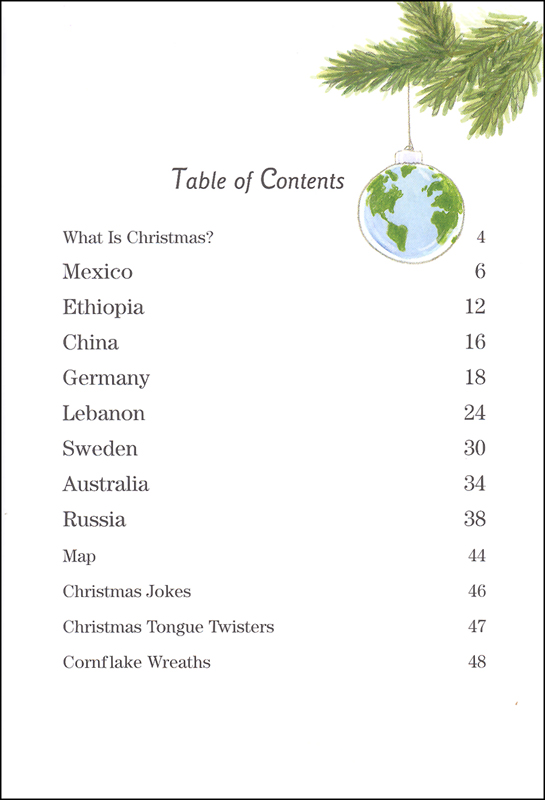 Table of Contents

| | |
|---|---|
| What Is Christmas? | 4 |
| Mexico | 6 |
| Ethiopia | 12 |
| China | 16 |
| Germany | 18 |
| Lebanon | 24 |
| Sweden | 30 |
| Australia | 34 |
| Russia | 38 |
| Map | 44 |
| Christmas Jokes | 46 |
| Christmas Tongue Twisters | 47 |
| Cornflake Wreaths | 48 |